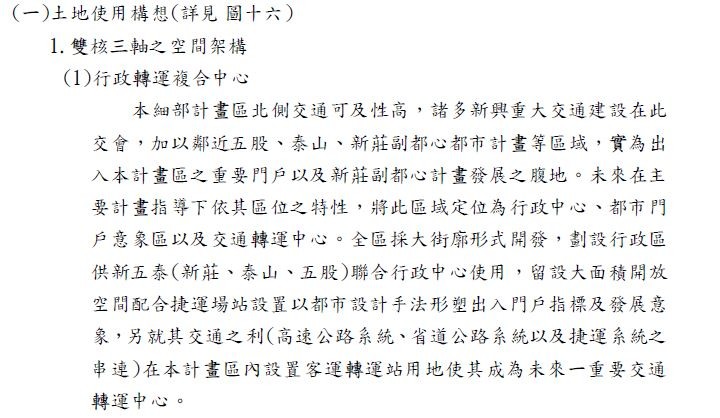 (一)土地使用構想(詳見 圖十六)

1. 雙核三軸之空間架構

(1)行政轉運複合中心

本細部計畫區北側交通可及性高，諸多新興重大交通建設在此交會，加以鄰近五股、泰山、新莊副都心都市計畫等區域，實為出入本計畫區之重要門戶以及新莊副都心計畫發展之腹地。未來在主要計畫指導下依其區位之特性，將此區域定位為行政中心、都市門戶意象區以及交通轉運中心。全區採大街廓形式開發，劃設行政區供新五泰(新莊、泰山、五股)聯合行政中心使用，留設大面積開放空間配合捷運場站設置以都市設計手法形塑出入門戶指標及發展意象，另就其交通之利(高速公路系統、省道公路系統以及捷運系統之串連)在本計畫區內設置客運轉運站用地使其成為未來一重要交通轉運中心。